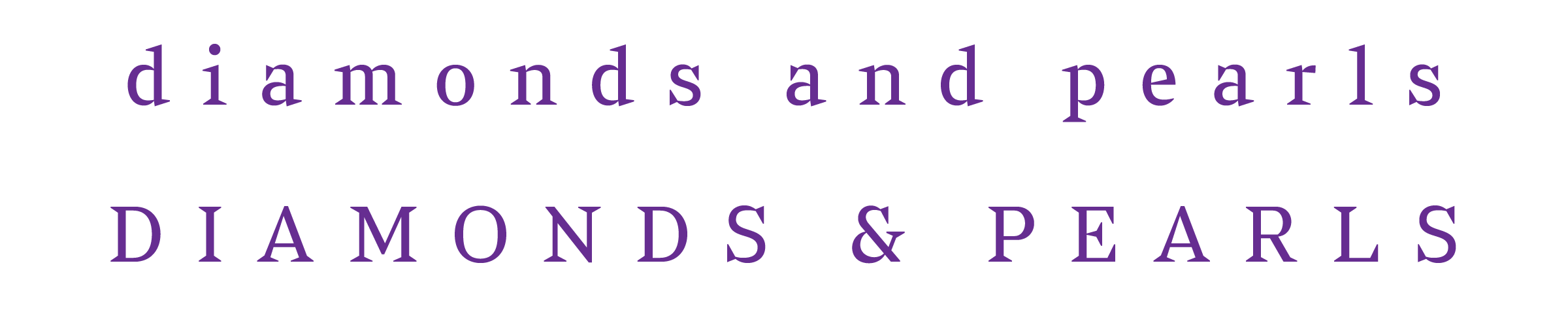 diamonds and pearls

DIAMONDS & PEARLS